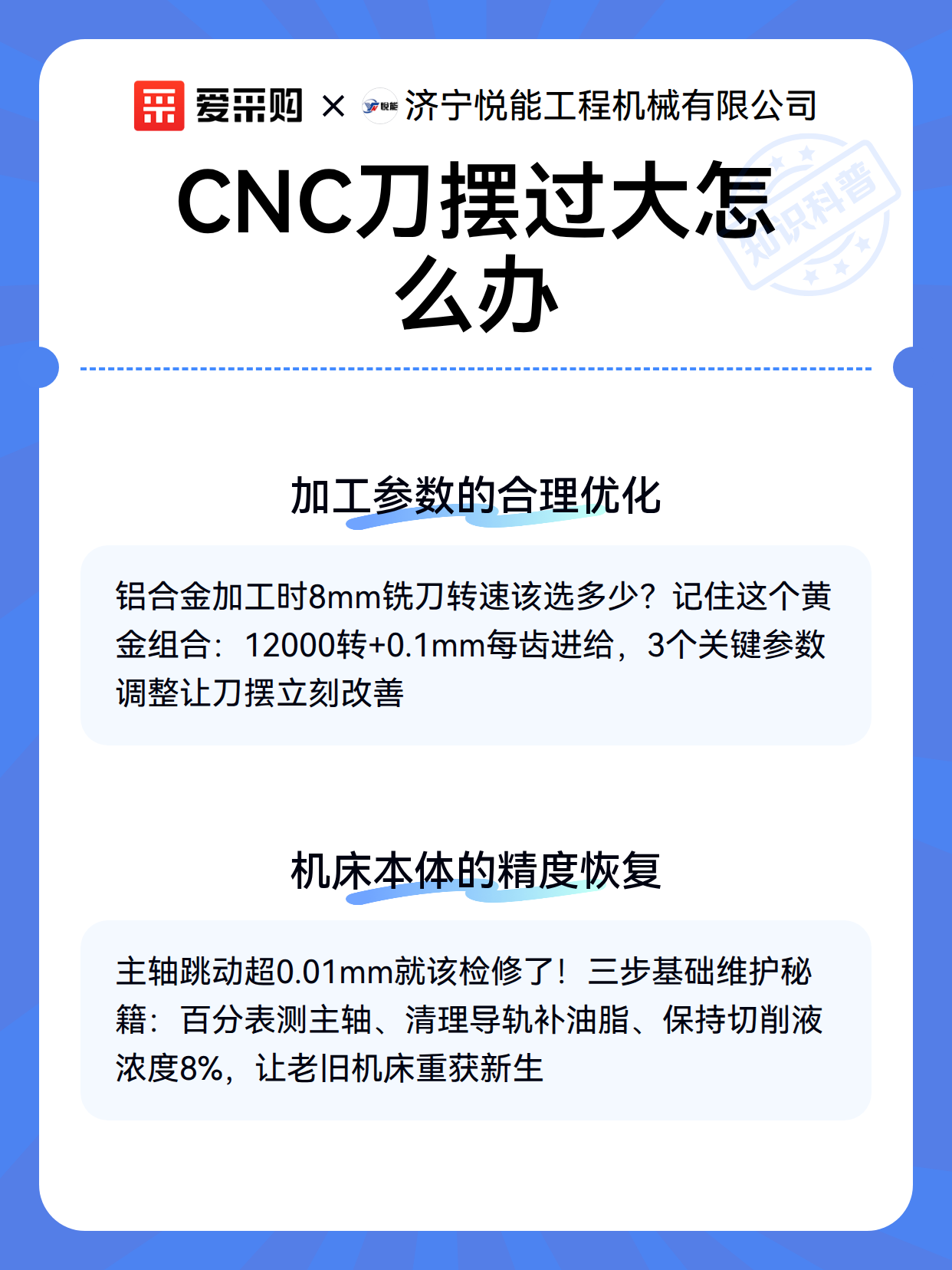 爱采购 × 悦能 济宁悦能工程机械有限公司

知识科普

CNC刀摆过大怎么办

加工参数的合理优化

铝合金加工时8mm铣刀转速该选多少？记住这个黄金组合：12000转+0.1mm每齿进给，3个关键参数调整让刀摆立刻改善

机床本体的精度恢复

主轴跳动超0.01mm就该检修了！三步基础维护秘籍：百分表测主轴、清理导轨补油脂、保持切削液浓度8%，让老旧机床重获新生